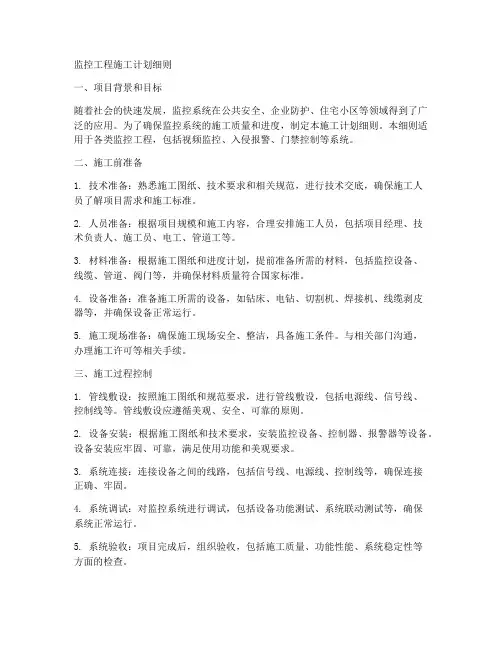 监控工程施工计划细则

一、项目背景和目标

随着社会的快速发展，监控系统在公共安全、企业防护、住宅小区等领域得到了广泛的应用。为了确保监控系统的施工质量和进度，制定本施工计划细则。本细则适用于各类监控工程，包括视频监控、入侵报警、门禁控制等系统。

二、施工前准备

1. 技术准备：熟悉施工图纸、技术要求和相关规范，进行技术交底，确保施工人员了解项目需求和施工标准。

2. 人员准备：根据项目规模和施工内容，合理安排施工人员，包括项目经理、技术负责人、施工员、电工、管道工等。

3. 材料准备：根据施工图纸和进度计划，提前准备所需的材料，包括监控设备、线缆、管道、阀门等，并确保材料质量符合国家标准。

4. 设备准备：准备施工所需的设备，如钻床、电钻、切割机、焊接机、线缆剥皮器等，并确保设备正常运行。

5. 施工现场准备：确保施工现场安全、整洁，具备施工条件。与相关部门沟通，办理施工许可等相关手续。

三、施工过程控制

1. 管线敷设：按照施工图纸和规范要求，进行管线敷设，包括电源线、信号线、控制线等。管线敷设应遵循美观、安全、可靠的原则。

2. 设备安装：根据施工图纸和技术要求，安装监控设备、控制器、报警器等设备。设备安装应牢固、可靠，满足使用功能和美观要求。

3. 系统连接：连接设备之间的线路，包括信号线、电源线、控制线等，确保连接正确、牢固。

4. 系统调试：对监控系统进行调试，包括设备功能测试、系统联动测试等，确保系统正常运行。

5. 系统验收：项目完成后，组织验收，包括施工质量、功能性能、系统稳定性等方面的检查。